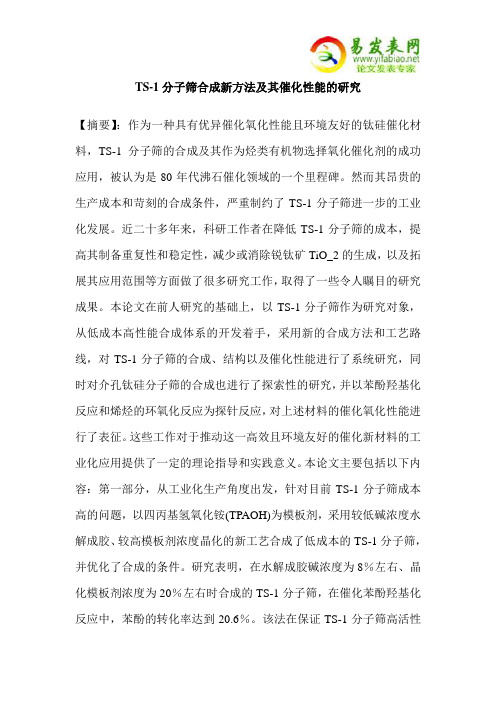 易发表网
www.yifabiao.net
论文发表专家

TS-1 分子筛合成新方法及其催化性能的研究

【摘要】：作为一种具有优异催化氧化性能且环境友好的钛硅催化材料，TS-1 分子筛的合成及其作为烃类有机物选择氧化催化剂的成功应用，被认为是 80 年代沸石催化领域的一个里程碑。然而其昂贵的生产成本和苛刻的合成条件，严重制约了 TS-1 分子筛进一步的工业化发展。近二十多年来，科研工作者在降低 TS-1 分子筛的成本，提高其制备重复性和稳定性，减少或消除锐钛矿 TiO_2 的生成，以及拓展其应用范围等方面做了很多研究工作，取得了一些令人瞩目的研究成果。本论文在前人研究的基础上，以 TS-1 分子筛作为研究对象，从低成本高性能合成体系的开发着手，采用新的合成方法和工艺路线，对 TS-1 分子筛的合成、结构以及催化性能进行了系统研究，同时对介孔钛硅分子筛的合成也进行了探索性的研究，并以苯酚羟基化反应和烯烃的环氧化反应为探针反应，对上述材料的催化氧化性能进行了表征。这些工作对于推动这一高效且环境友好的催化新材料的工业化应用提供了一定的理论指导和实践意义。本论文主要包括以下内容：第一部分，从工业化生产角度出发，针对目前 TS-1 分子筛成本高的问题，以四丙基氢氧化铵(TPAOH)为模板剂，采用较低碱浓度水解成胶、较高模板剂浓度晶化的新工艺合成了低成本的 TS-1 分子筛，并优化了合成的条件。研究表明，在水解成胶碱浓度为 8%左右、晶化模板剂浓度为 20%左右时合成的 TS-1 分子筛，在催化苯酚羟基化反应中，苯酚的转化率达到 20.6%。该法在保证 TS-1 分子筛高活性